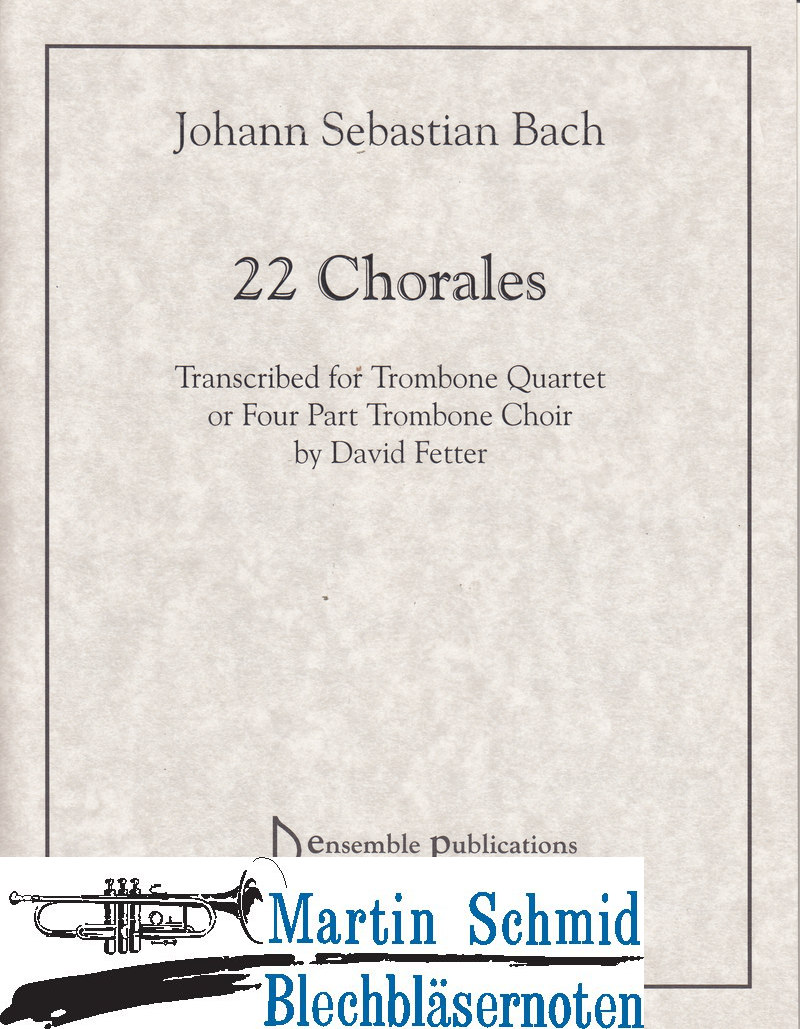 Johann Sebastian Bach

22 Chorales

Transcribed for Trombone Quartet
or Four Part Trombone Choir
by David Fetter

Ensemble Publications

Martin Schmid
Blechbläsernoten